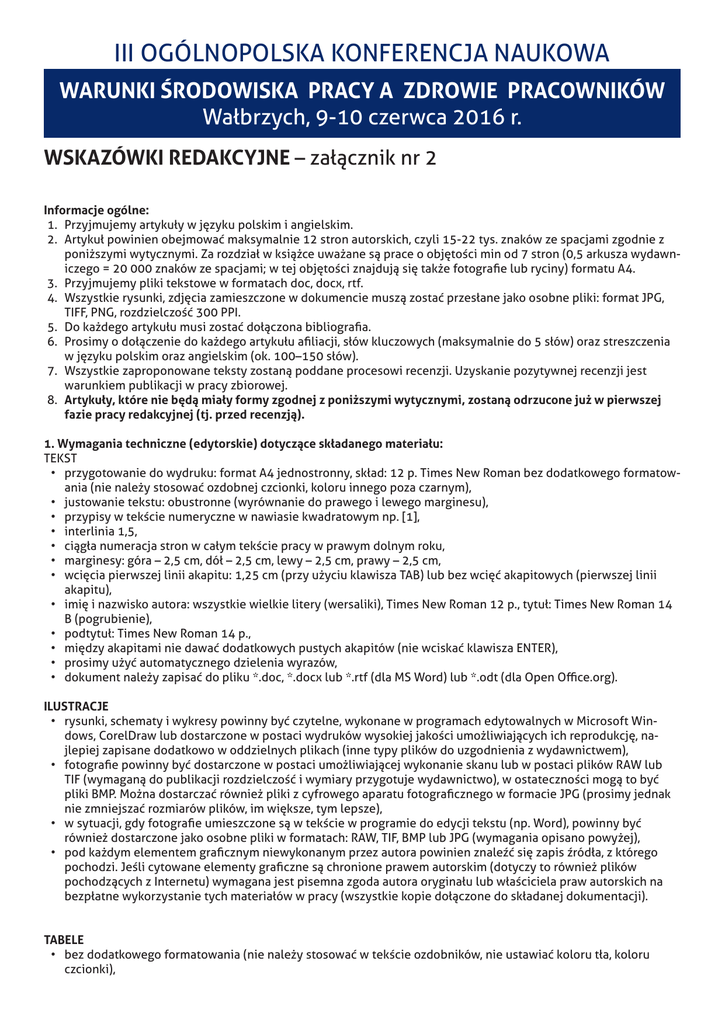 III OGÓLNOPOLSKA KONFERENCJA NAUKOWA

WARUNKI ŚRODOWISKA PRACY A ZDROWIE PRACOWNIKÓW
Wałbrzych, 9-10 czerwca 2016 r.

WSKAZÓWKI REDAKCYJNE – załącznik nr 2

Informacje ogólne:
1. Przyjmujemy artykuły w języku polskim i angielskim.
2. Artykuł powinien obejmować maksymalnie 12 stron autorskich, czyli 15-22 tys. znaków ze spacjami zgodnie z poniższymi wytycznymi. Za rozdział w książce uważane są prace o objętości min od 7 stron (0,5 arkusza wydawniczego = 20 000 znaków ze spacjami; w tej objętości znajdują się także fotografie lub ryciny) formatu A4.
3. Przyjmujemy pliki tekstowe w formatach doc, docx, rtf.
4. Wszystkie rysunki, zdjęcia zamieszczone w dokumencie muszą zostać przesłane jako osobne pliki: format JPG, TIFF, PNG, rozdzielczość 300 PPI.
5. Do każdego artykułu musi zostać dołączona bibliografia.
6. Prosimy o dołączenie do każdego artykułu afiliacji, słów kluczowych (maksymalnie do 5 słów) oraz streszczenia w języku polskim oraz angielskim (ok. 100–150 słów).
7. Wszystkie zaproponowane teksty zostaną poddane procesowi recenzji. Uzyskanie pozytywnej recenzji jest warunkiem publikacji w pracy zbiorowej.
8. Artykuły, które nie będą miały formy zgodnej z poniższymi wytycznymi, zostaną odrzucone już w pierwszej fazie pracy redakcyjnej (tj. przed recenzją).

1. Wymagania techniczne (edytorskie) dotyczące składanego materiału:
TEKST
• przygotowanie do wydruku: format A4 jednostronny, skład: 12 p. Times New Roman bez dodatkowego formatowania (nie należy stosować ozdobnej czcionki, koloru innego poza czarnym),
• justowanie tekstu: obustronne (wyrównanie do prawego i lewego marginesu),
• przypisy w tekście numeryczne w nawiasie kwadratowym np. [1],
• interlinia 1,5,
• ciągła numeracja stron w całym tekście pracy w prawym dolnym roku,
• marginesy: góra – 2,5 cm, dół – 2,5 cm, lewy – 2,5 cm, prawy – 2,5 cm,
• wcięcia pierwszej linii akapitu: 1,25 cm (przy użyciu klawisza TAB) lub bez wcięć akapitowych (pierwszej linii akapitu),
• imię i nazwisko autora: wszystkie wielkie litery (wersaliki), Times New Roman 12 p., tytuł: Times New Roman 14 B (pogrubienie),
• podtytuł: Times New Roman 14 p.,
• między akapitami nie dawać dodatkowych pustych akapitów (nie wciskać klawisza ENTER),
• prosimy użyć automatycznego dzielenia wyrazów,
• dokument należy zapisać do pliku *.doc, *.docx lub *.rtf (dla MS Word) lub *.odt (dla Open Office.org).

ILUSTRACJE
• rysunki, schematy i wykresy powinny być czytelne, wykonane w programach edytowalnych w Microsoft Windows, CorelDraw lub dostarczone w postaci wydruków wysokiej jakości umożliwiających ich reprodukcję, najlepiej zapisane dodatkowo w oddzielnych plikach (inne typy plików do uzgodnienia z wydawnictwem),
• fotografie powinny być dostarczone w postaci umożliwiającej wykonanie skanu lub w postaci plików RAW lub TIF (wymaganą do publikacji rozdzielczość i wymiary przygotuje wydawnictwo), w ostateczności mogą to być pliki BMP. Można dostarczać również pliki z cyfrowego aparatu fotograficznego w formacie JPG (prosimy jednak nie zmniejszać rozmiarów plików, im większe, tym lepsze),
• w sytuacji, gdy fotografie umieszczone są w tekście w programie do edycji tekstu (np. Word), powinny być również dostarczone jako osobne pliki w formatach: RAW, TIF, BMP lub JPG (wymagania opisano powyżej),
• pod każdym elementem graficznym niewykonanym przez autora powinien znaleźć się zapis źródła, z którego pochodzi. Jeśli cytowane elementy graficzne są chronione prawem autorskim (dotyczy to również plików pochodzących z Internetu) wymagana jest pisemna zgoda autora oryginału lub właściciela praw autorskich na bezpłatne wykorzystanie tych materiałów w pracy (wszystkie kopie dołączone do składanej dokumentacji).

TABELE
• bez dodatkowego formatowania (nie należy stosować w tekście ozdobników, nie ustawiać koloru tła, koloru czcionki),